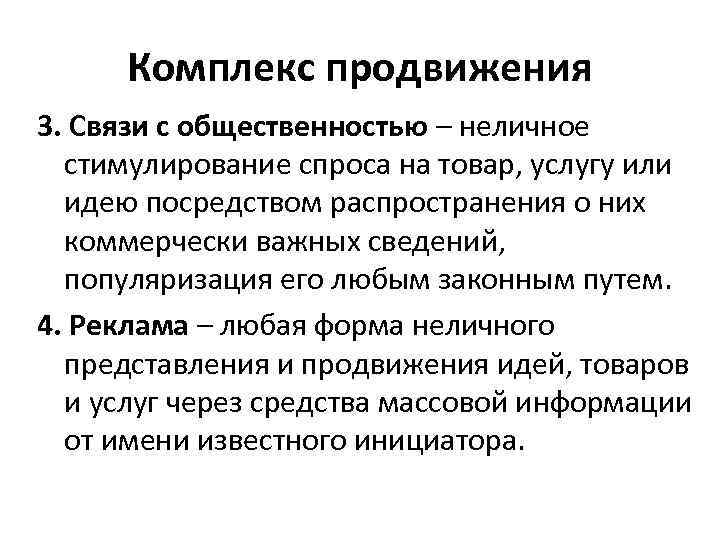 Комплекс продвижения

3. Связи с общественностью – неличное стимулирование спроса на товар, услугу или идею посредством распространения о них коммерчески важных сведений, популяризация его любым законным путем.

4. Реклама – любая форма неличного представления и продвижения идей, товаров и услуг через средства массовой информации от имени известного инициатора.